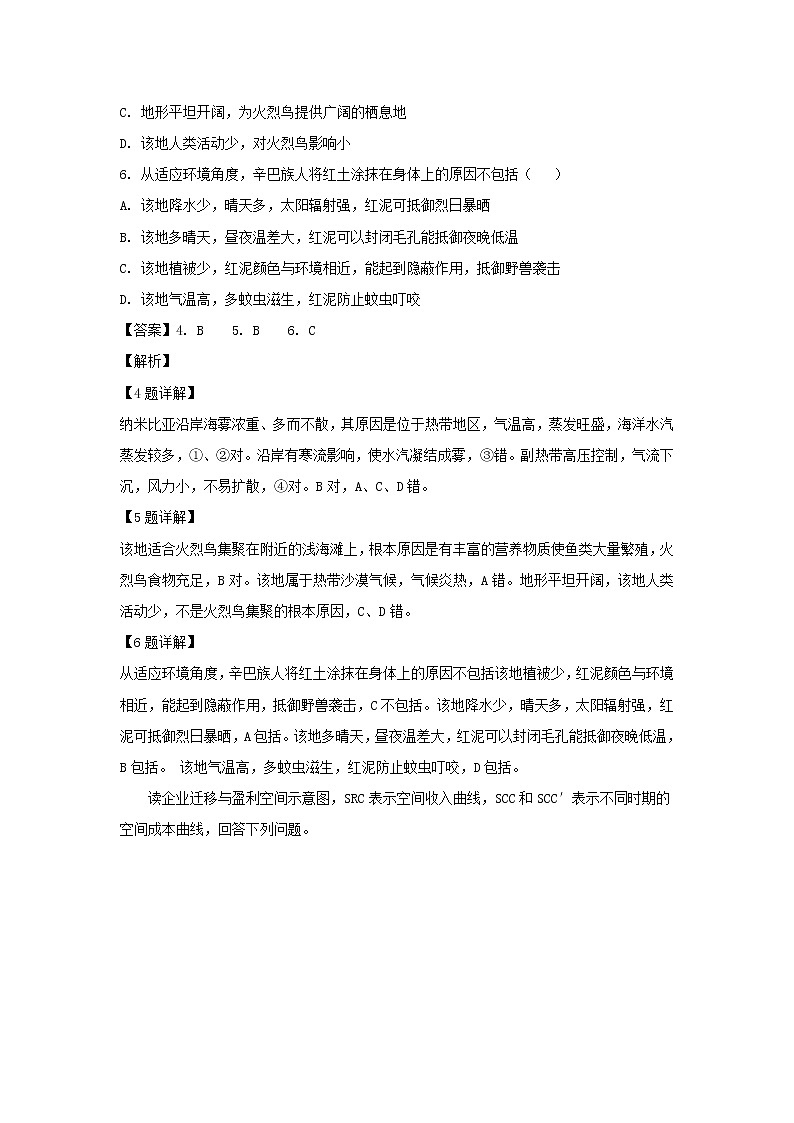 C. 地形平坦开阔，为火烈鸟提供广阔的栖息地

D. 该地人类活动少，对火烈鸟影响小

6. 从适应环境角度，辛巴族人将红土涂抹在身体上的原因不包括（　　）

A. 该地降水少，晴天多，太阳辐射强，红泥可抵御烈日暴晒

B. 该地多晴天，昼夜温差大，红泥可以封闭毛孔能抵御夜晚低温

C. 该地植被少，红泥颜色与环境相近，能起到隐蔽作用，抵御野兽袭击

D. 该地气温高，多蚊虫滋生，红泥防止蚊虫叮咬

【答案】4. B　 5. B　 6. C

【解析】

【4题详解】

纳米比亚沿岸海雾浓重、多而不散，其原因是位于热带地区，气温高，蒸发旺盛，海洋水汽蒸发较多，①、②对。沿岸有寒流影响，使水汽凝结成雾，③错。副热带高压控制，气流下沉，风力小，不易扩散，④对。B对，A、C、D错。

【5题详解】

该地适合火烈鸟集聚在附近的浅海滩上，根本原因是有丰富的营养物质使鱼类大量繁殖，火烈鸟食物充足，B对。该地属于热带沙漠气候，气候炎热，A错。地形平坦开阔，该地人类活动少，不是火烈鸟集聚的根本原因，C、D错。

【6题详解】

从适应环境角度，辛巴族人将红土涂抹在身体上的原因不包括该地植被少，红泥颜色与环境相近，能起到隐蔽作用，抵御野兽袭击，C不包括。该地降水少，晴天多，太阳辐射强，红泥可抵御烈日暴晒，A包括。该地多晴天，昼夜温差大，红泥可以封闭毛孔能抵御夜晚低温，B包括。 该地气温高，多蚊虫滋生，红泥防止蚊虫叮咬，D包括。

读企业迁移与盈利空间示意图，SRC表示空间收入曲线，SCC和SCC′表示不同时期的空间成本曲线，回答下列问题。